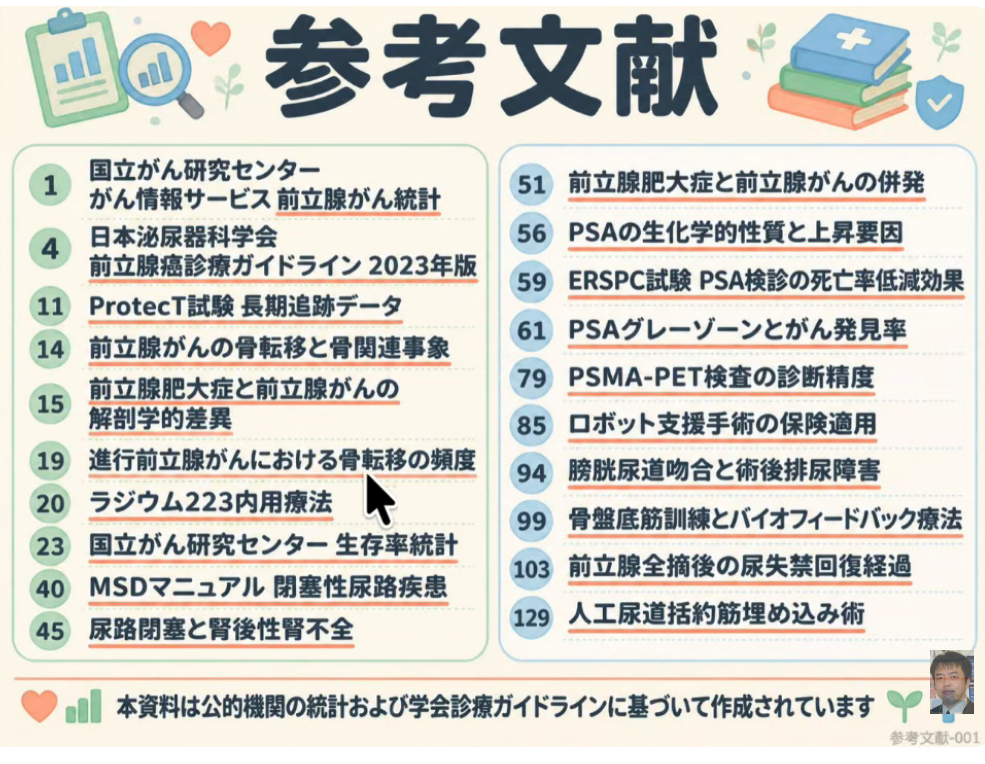 参考文献

1 国立がん研究センター
がん情報サービス 前立腺がん統計

4 日本泌尿器科学会
前立腺癌診療ガイドライン 2023年版

11 ProtecT試験 長期追跡データ

14 前立腺がんの骨転移と骨関連事象

15 前立腺肥大症と前立腺がんの
解剖学的差異

19 進行前立腺がんにおける骨転移の頻度

20 ラジウム223内用療法

23 国立がん研究センター 生存率統計

40 MSDマニュアル 閉塞性尿路疾患

45 尿路閉塞と腎後性腎不全

51 前立腺肥大症と前立腺がんの併発

56 PSAの生化学的性質と上昇要因

59 ERSPC試験 PSA検診の死亡率低減効果

61 PSAグレーゾーンとがん発見率

79 PSMA-PET検査の診断精度

85 ロボット支援手術の保険適用

94 膀胱尿道吻合と術後排尿障害

99 骨盤底筋訓練とバイオフィードバック療法

103 前立腺全摘後の尿失禁回復経過

129 人工尿道括約筋埋め込み術

本資料は公的機関の統計および学会診療ガイドラインに基づいて作成されています

参考文献-001